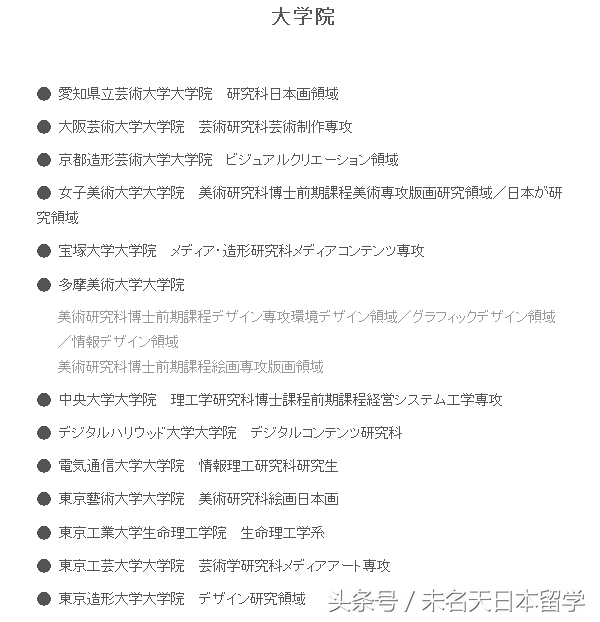 大学院

● 愛知県立芸術大学大学院　研究科日本画領域

● 大阪芸術大学大学院　芸術研究科芸術制作専攻

● 京都造形芸術大学大学院　ビジュアルクリエーション領域

● 女子美術大学大学院　美術研究科博士前期課程美術専攻版画研究領域／日本が研究領域

● 宝塚大学大学院　メディア・造形研究科メディアコンテンツ専攻

● 多摩美術大学大学院

美術研究科博士前期課程デザイン専攻環境デザイン領域／グラフィックデザイン領域／情報デザイン領域

美術研究科博士前期課程絵画専攻版画領域

● 中央大学大学院　理工学研究科博士課程前期課程経営システム工学専攻

● デジタルハリウッド大学大学院　デジタルコンテンツ研究科

● 電気通信大学大学院　情報理工研究科研究生

● 東京藝術大学大学院　美術研究科絵画日本画

● 東京工業大学生命理工学院　生命理工学系

● 東京工芸大学大学院　芸術学研究科メディアアート専攻

● 東京造形大学大学院　デザイン研究領域

头条号 / 未名天日本留学